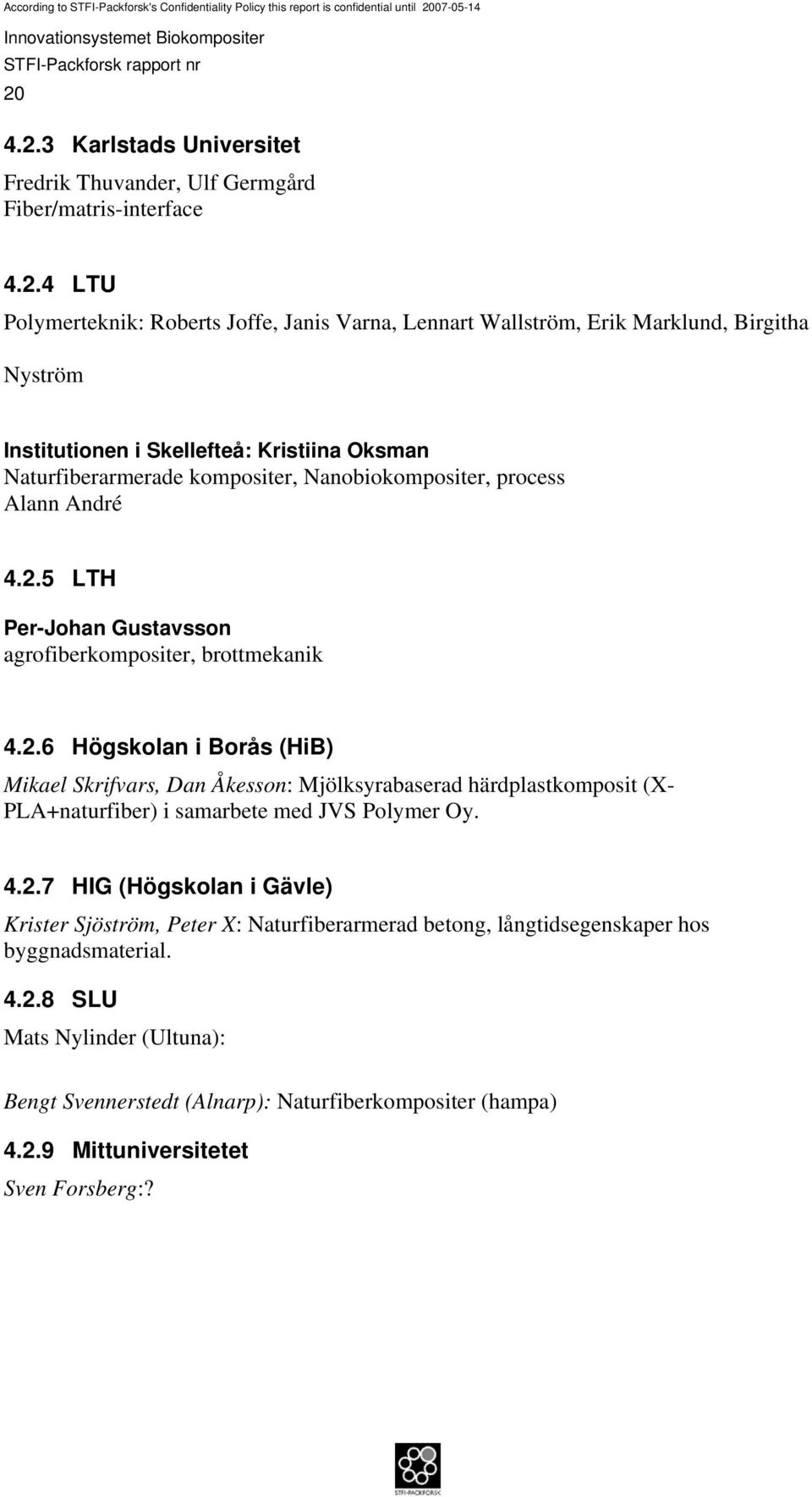 According to STFI-Packforsk's Confidentiality Policy this report is confidential until 2007-05-14

Innovationsystemet Biokompositer
STFI-Packforsk rapport nr
20

4.2.3 Karlstads Universitet

Fredrik Thuvander, Ulf Germgård
Fiber/matris-interface

4.2.4 LTU

Polymerteknik: Roberts Joffe, Janis Varna, Lennart Wallström, Erik Marklund, Birgitha Nyström

Institutionen i Skellefteå: Kristiina Oksman
Naturfiberarmerade kompositer, Nanobiokompositer, process
Alann André

4.2.5 LTH

Per-Johan Gustavsson
agrofiberkompositer, brottmekanik

4.2.6 Högskolan i Borås (HiB)

Mikael Skrifvars, Dan Åkesson: Mjölksyrabaserad härdplastkomposit (X-PLA+naturfiber) i samarbete med JVS Polymer Oy.

4.2.7 HIG (Högskolan i Gävle)

Krister Sjöström, Peter X: Naturfiberarmerad betong, långtidsegenskaper hos byggnadsmaterial.

4.2.8 SLU

Mats Nylinder (Ultuna):

Bengt Svennerstedt (Alnarp): Naturfiberkompositer (hampa)

4.2.9 Mittuniversitetet

Sven Forsberg:?

STFI-PACKFORSK